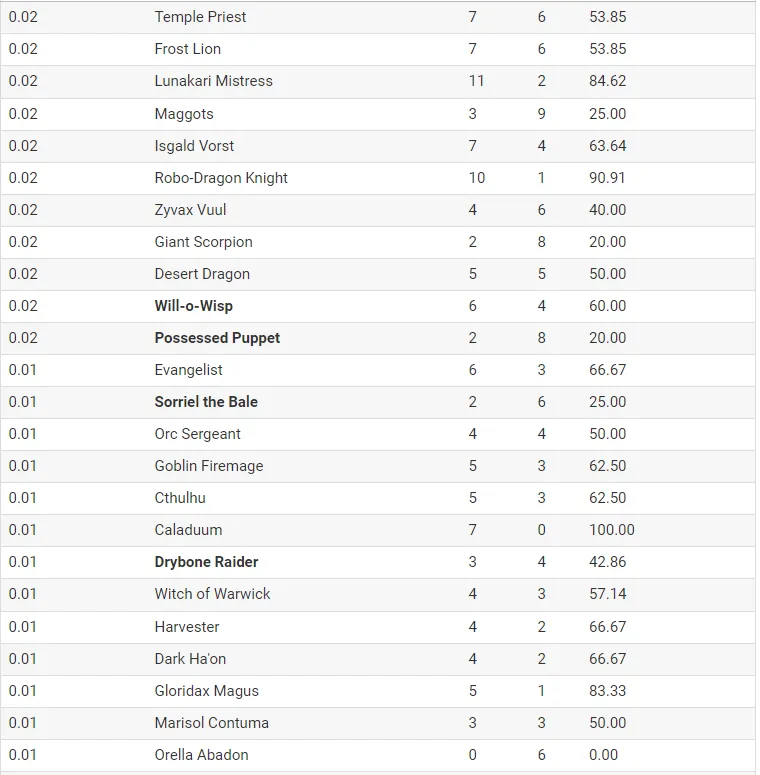 | | | | | |
|---|---|---|---|---|
| 0.02 | Temple Priest | 7 | 6 | 53.85 |
| 0.02 | Frost Lion | 7 | 6 | 53.85 |
| 0.02 | Lunakari Mistress | 11 | 2 | 84.62 |
| 0.02 | Maggots | 3 | 9 | 25.00 |
| 0.02 | Isgald Vorst | 7 | 4 | 63.64 |
| 0.02 | Robo-Dragon Knight | 10 | 1 | 90.91 |
| 0.02 | Zyvax Vuul | 4 | 6 | 40.00 |
| 0.02 | Giant Scorpion | 2 | 8 | 20.00 |
| 0.02 | Desert Dragon | 5 | 5 | 50.00 |
| 0.02 | **Will-o-Wisp** | 6 | 4 | 60.00 |
| 0.02 | **Possessed Puppet** | 2 | 8 | 20.00 |
| 0.01 | Evangelist | 6 | 3 | 66.67 |
| 0.01 | **Sorriel the Bale** | 2 | 6 | 25.00 |
| 0.01 | Orc Sergeant | 4 | 4 | 50.00 |
| 0.01 | Goblin Firemage | 5 | 3 | 62.50 |
| 0.01 | Cthulhu | 5 | 3 | 62.50 |
| 0.01 | Caladuum | 7 | 0 | 100.00 |
| 0.01 | **Drybone Raider** | 3 | 4 | 42.86 |
| 0.01 | Witch of Warwick | 4 | 3 | 57.14 |
| 0.01 | Harvester | 4 | 2 | 66.67 |
| 0.01 | Dark Ha'on | 4 | 2 | 66.67 |
| 0.01 | Gloridax Magus | 5 | 1 | 83.33 |
| 0.01 | Marisol Contuma | 3 | 3 | 50.00 |
| 0.01 | Orella Abadon | 0 | 6 | 0.00 |